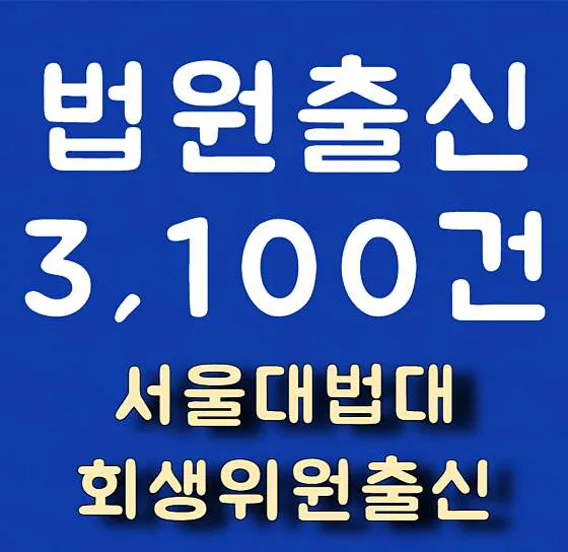 법원출신
3,100건
서울대법대
회생위원출신